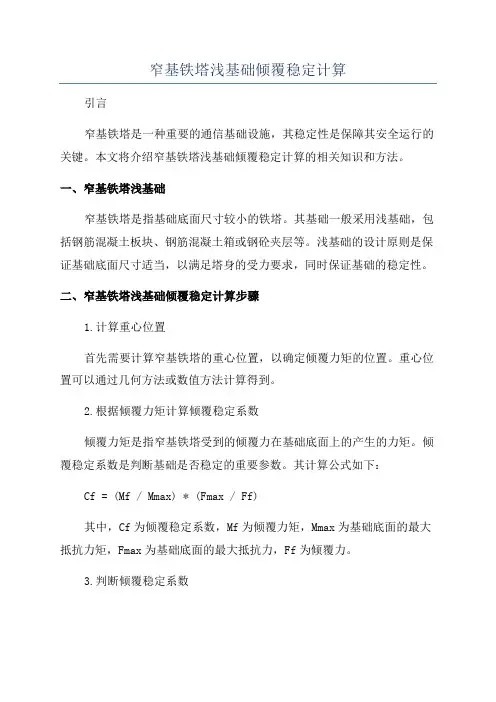 窄基铁塔浅基础倾覆稳定计算

引言

窄基铁塔是一种重要的通信基础设施，其稳定性是保障其安全运行的关键。本文将介绍窄基铁塔浅基础倾覆稳定计算的相关知识和方法。

一、窄基铁塔浅基础

窄基铁塔是指基础底面尺寸较小的铁塔。其基础一般采用浅基础，包括钢筋混凝土板块、钢筋混凝土箱或钢砼夹层等。浅基础的设计原则是保证基础底面尺寸适当，以满足塔身的受力要求，同时保证基础的稳定性。

二、窄基铁塔浅基础倾覆稳定计算步骤

1.计算重心位置

首先需要计算窄基铁塔的重心位置，以确定倾覆力矩的位置。重心位置可以通过几何方法或数值方法计算得到。

2.根据倾覆力矩计算倾覆稳定系数

倾覆力矩是指窄基铁塔受到的倾覆力在基础底面上的产生的力矩。倾覆稳定系数是判断基础是否稳定的重要参数。其计算公式如下：

Cf = (Mf / Mmax) * (Fmax / Ff)

其中，Cf 为倾覆稳定系数，Mf 为倾覆力矩，Mmax 为基础底面的最大抵抗力矩，Fmax 为基础底面的最大抵抗力，Ff 为倾覆力。

3.判断倾覆稳定系数